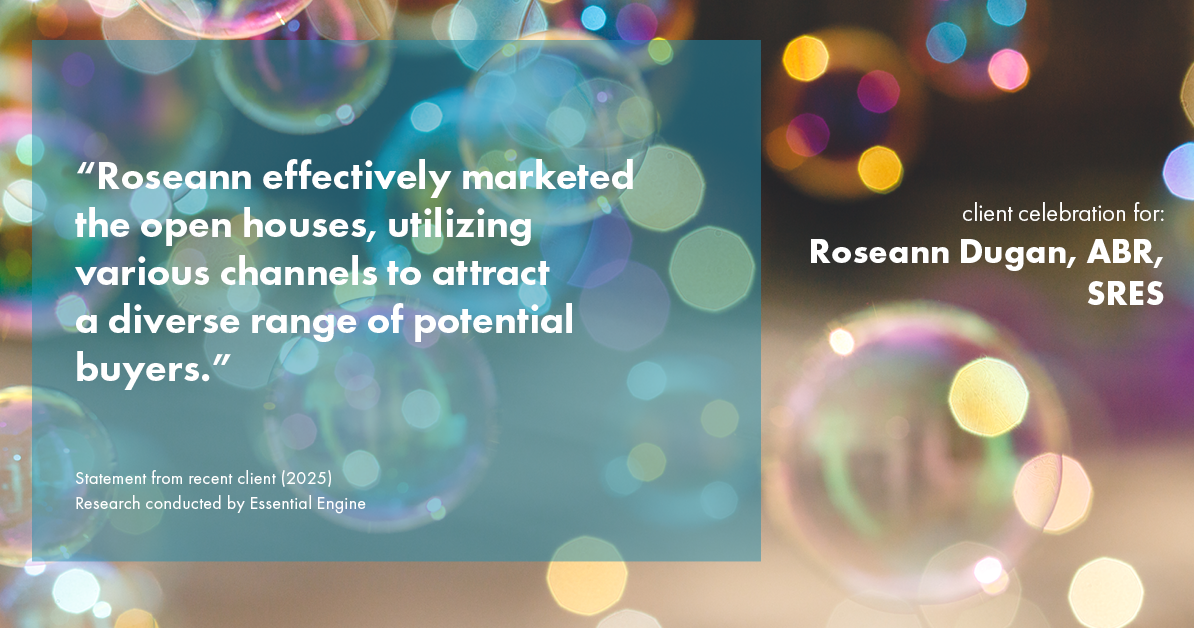 “Roseann effectively marketed the open houses, utilizing various channels to attract a diverse range of potential buyers.”

Statement from recent client (2025)
Research conducted by Essential Engine

client celebration for:
Roseann Dugan, ABR, SRES